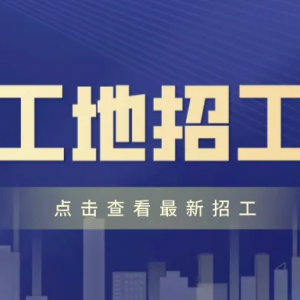 工地招工

点击查看最新招工